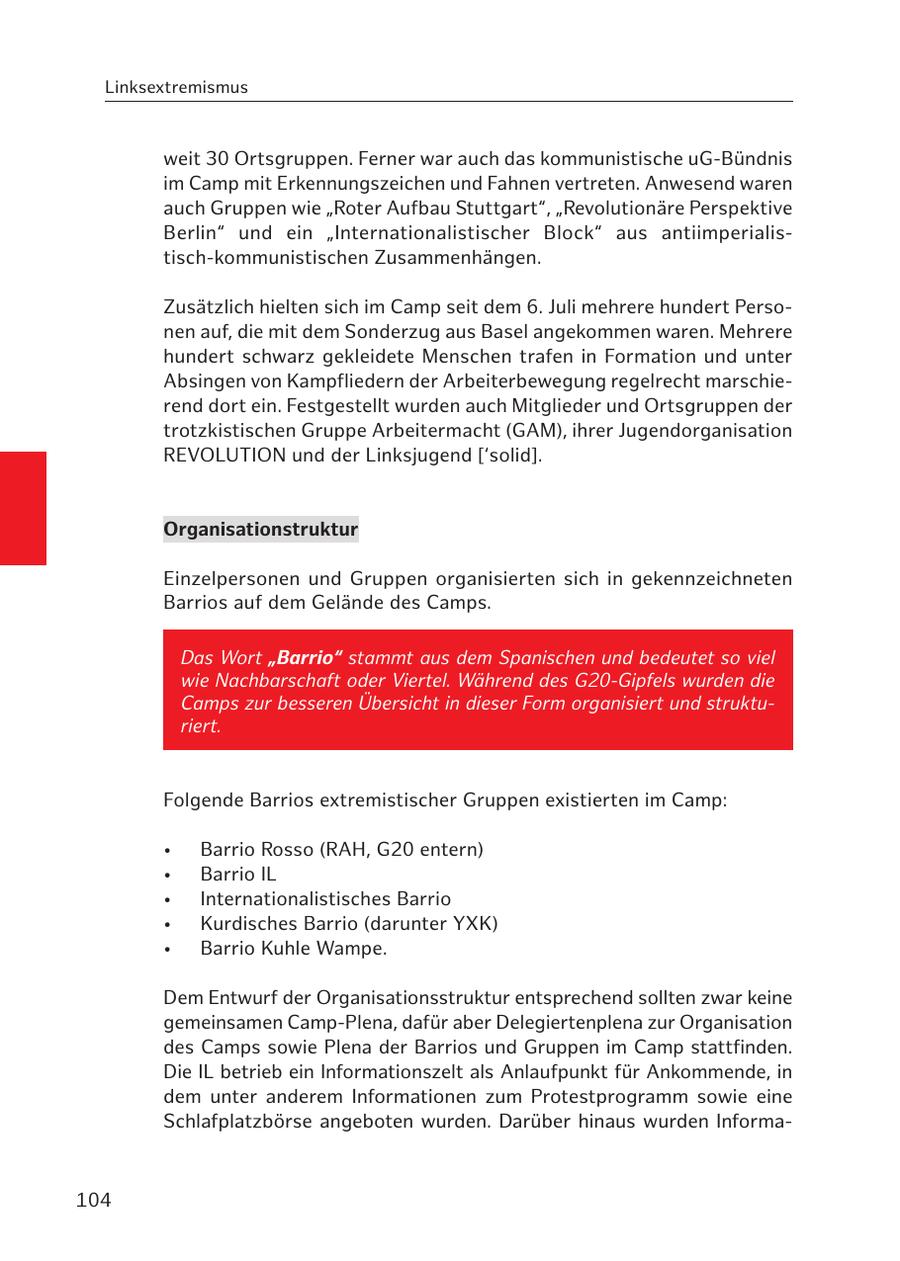 Linksextremismus

weit 30 Ortsgruppen. Ferner war auch das kommunistische uG-Bündnis im Camp mit Erkennungszeichen und Fahnen vertreten. Anwesend waren auch Gruppen wie „Roter Aufbau Stuttgart“, „Revolutionäre Perspektive Berlin“ und ein „Internationalistischer Block“ aus antiimperialistisch-kommunistischen Zusammenhängen.

Zusätzlich hielten sich im Camp seit dem 6. Juli mehrere hundert Personen auf, die mit dem Sonderzug aus Basel angekommen waren. Mehrere hundert schwarz gekleidete Menschen trafen in Formation und unter Absingen von Kampfliedern der Arbeiterbewegung regelrecht marschierend dort ein. Festgestellt wurden auch Mitglieder und Ortsgruppen der trotzkistischen Gruppe Arbeitermacht (GAM), ihrer Jugendorganisation REVOLUTION und der Linksjugend [‘solid].

Organisationstruktur

Einzelpersonen und Gruppen organisierten sich in gekennzeichneten Barrios auf dem Gelände des Camps.

Das Wort „Barrio“ stammt aus dem Spanischen und bedeutet so viel wie Nachbarschaft oder Viertel. Während des G20-Gipfels wurden die Camps zur besseren Übersicht in dieser Form organisiert und strukturiert.

Folgende Barrios extremistischer Gruppen existierten im Camp:

• Barrio Rosso (RAH, G20 entern)
• Barrio IL
• Internationalistisches Barrio
• Kurdisches Barrio (darunter YXK)
• Barrio Kuhle Wampe.

Dem Entwurf der Organisationsstruktur entsprechend sollten zwar keine gemeinsamen Camp-Plena, dafür aber Delegiertenplena zur Organisation des Camps sowie Plena der Barrios und Gruppen im Camp stattfinden. Die IL betrieb ein Informationszelt als Anlaufpunkt für Ankommende, in dem unter anderem Informationen zum Protestprogramm sowie eine Schlafplatzbörse angeboten wurden. Darüber hinaus wurden Informa-

104